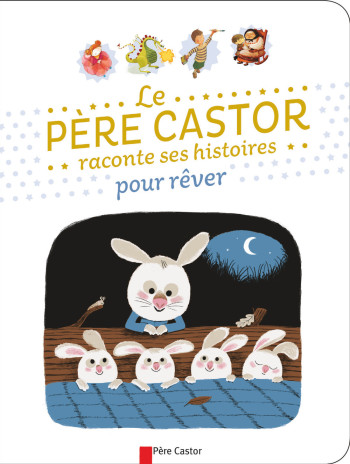 Le PÈRE CASTOR raconte ses histoires pour rêver

Père Castor